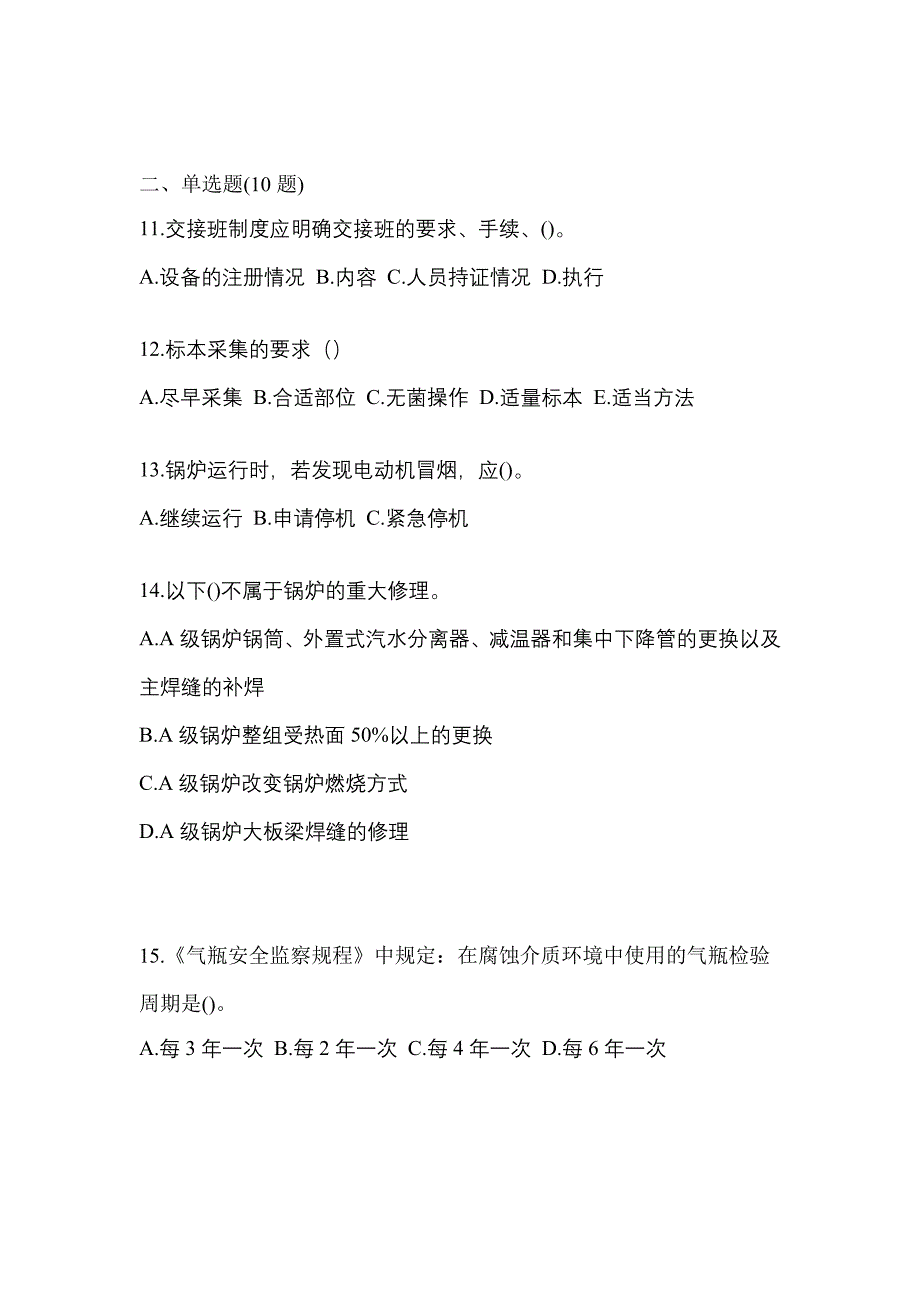 二、单选题(10 题)

11.交接班制度应明确交接班的要求、手续、()。

A.设备的注册情况 B.内容 C.人员持证情况 D.执行

12.标本采集的要求（）

A.尽早采集 B.合适部位 C.无菌操作 D.适量标本 E.适当方法

13.锅炉运行时，若发现电动机冒烟，应()。

A.继续运行 B.申请停机 C.紧急停机

14.以下()不属于锅炉的重大修理。

A.A 级锅炉锅筒、外置式汽水分离器、减温器和集中下降管的更换以及主焊缝的补焊

B.A 级锅炉整组受热面 50%以上的更换

C.A 级锅炉改变锅炉燃烧方式

D.A 级锅炉大板梁焊缝的修理

15.《气瓶安全监察规程》中规定：在腐蚀介质环境中使用的气瓶检验周期是()。

A.每 3 年一次 B.每 2 年一次 C.每 4 年一次 D.每 6 年一次